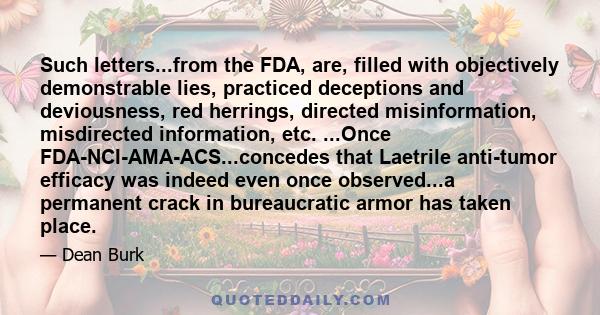 Such letters...from the FDA, are, filled with objectively demonstrable lies, practiced deceptions and deviousness, red herrings, directed misinformation, misdirected information, etc. ...Once FDA-NCI-AMA-ACS...concedes that Laetrile anti-tumor efficacy was indeed even once observed...a permanent crack in bureaucratic armor has taken place.

— Dean Burk

QUOTEDDAILY.COM